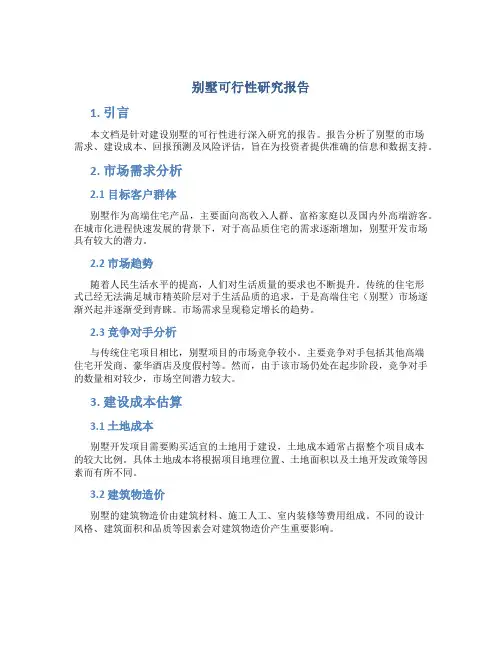 别墅可行性研究报告

1. 引言

本文档是针对建设别墅的可行性进行深入研究的报告。报告分析了别墅的市场需求、建设成本、回报预测及风险评估，旨在为投资者提供准确的信息和数据支持。

2. 市场需求分析

2.1 目标客户群体

别墅作为高端住宅产品，主要面向高收入人群、富裕家庭以及国内外高端游客。在城市化进程快速发展的背景下，对于高品质住宅的需求逐渐增加，别墅开发市场具有较大的潜力。

2.2 市场趋势

随着人民生活水平的提高，人们对生活质量的要求也不断提升。传统的住宅形式已经无法满足城市精英阶层对于生活品质的追求，于是高端住宅（别墅）市场逐渐兴起并逐渐受到青睐。市场需求呈现稳定增长的趋势。

2.3 竞争对手分析

与传统住宅项目相比，别墅项目的市场竞争较小。主要竞争对手包括其他高端住宅开发商、豪华酒店及度假村等。然而，由于该市场仍处在起步阶段，竞争对手的数量相对较少，市场空间潜力较大。

3. 建设成本估算

3.1 土地成本

别墅开发项目需要购买适宜的土地用于建设，土地成本通常占据整个项目成本的较大比例。具体土地成本将根据项目地理位置、土地面积以及土地开发政策等因素而有所不同。

3.2 建筑物造价

别墅的建筑物造价由建筑材料、施工人工、室内装修等费用组成。不同的设计风格、建筑面积和品质等因素会对建筑物造价产生重要影响。